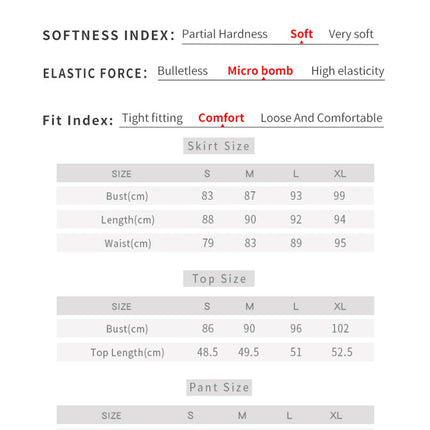 SOFTNESS INDEX: Partial Hardness Soft Very soft

ELASTIC FORCE: Bulletless Micro bomb High elasticity

Fit Index: Tight fitting Comfort Loose And Comfortable

Skirt Size

| SIZE | S | M | L | XL |
|---|---|---|---|---|
| Bust(cm) | 83 | 87 | 93 | 99 |
| Length(cm) | 88 | 90 | 92 | 94 |
| Waist(cm) | 79 | 83 | 89 | 95 |

Top Size

| SIZE | S | M | L | XL |
|---|---|---|---|---|
| Bust(cm) | 86 | 90 | 96 | 102 |
| Top Length(cm) | 48.5 | 49.5 | 51 | 52.5 |

Pant Size

| SIZE | S | M | L | XL |
|---|---|---|---|---|